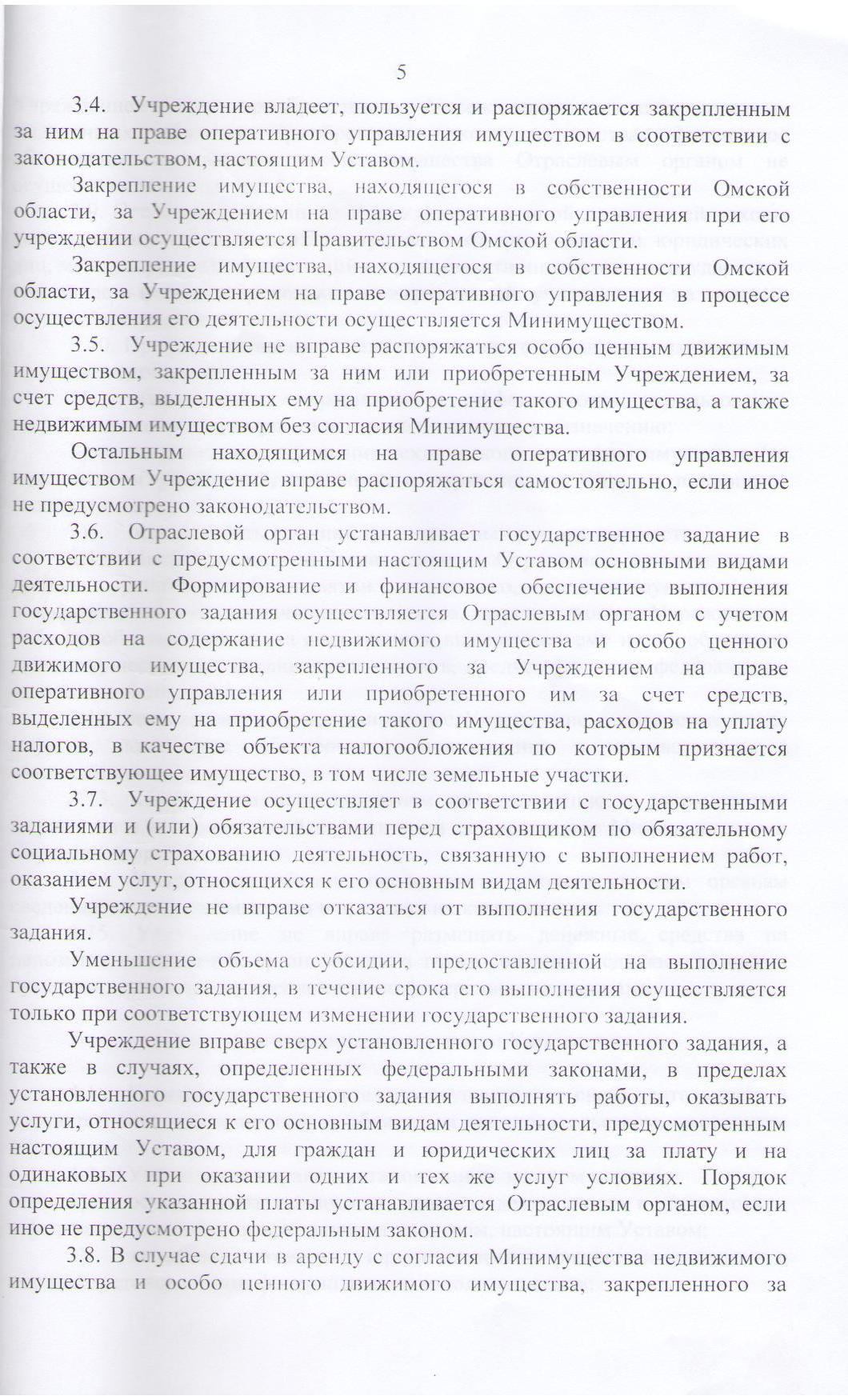 5

3.4. Учреждение владеет, пользуется и распоряжается закрепленным за ним на праве оперативного управления имуществом в соответствии с законодательством, настоящим Уставом.

Закрепление имущества, находящегося в собственности Омской области, за Учреждением на праве оперативного управления при его учреждении осуществляется Правительством Омской области.

Закрепление имущества, находящегося в собственности Омской области, за Учреждением на праве оперативного управления в процессе осуществления его деятельности осуществляется Минимуществом.

3.5. Учреждение не вправе распоряжаться особо ценным движимым имуществом, закрепленным за ним или приобретенным Учреждением, за счет средств, выделенных ему на приобретение такого имущества, а также недвижимым имуществом без согласия Минимущества.

Остальным находящимся на праве оперативного управления имуществом Учреждение вправе распоряжаться самостоятельно, если иное не предусмотрено законодательством.

3.6. Отраслевой орган устанавливает государственное задание в соответствии с предусмотренными настоящим Уставом основными видами деятельности. Формирование и финансовое обеспечение выполнения государственного задания осуществляется Отраслевым органом с учетом расходов на содержание недвижимого имущества и особо ценного движимого имущества, закрепленного за Учреждением на праве оперативного управления или приобретенного им за счет средств, выделенных ему на приобретение такого имущества, расходов на уплату налогов, в качестве объекта налогообложения по которым признается соответствующее имущество, в том числе земельные участки.

3.7. Учреждение осуществляет в соответствии с государственными заданиями и (или) обязательствами перед страховщиком по обязательному социальному страхованию деятельность, связанную с выполнением работ, оказанием услуг, относящихся к его основным видам деятельности.

Учреждение не вправе отказаться от выполнения государственного задания.

Уменьшение объема субсидии, предоставленной на выполнение государственного задания, в течение срока его выполнения осуществляется только при соответствующем изменении государственного задания.

Учреждение вправе сверх установленного государственного задания, а также в случаях, определенных федеральными законами, в пределах установленного государственного задания выполнять работы, оказывать услуги, относящиеся к его основным видам деятельности, предусмотренным настоящим Уставом, для граждан и юридических лиц за плату и на одинаковых при оказании одних и тех же услуг условиях. Порядок определения указанной платы устанавливается Отраслевым органом, если иное не предусмотрено федеральным законом.

3.8. В случае сдачи в аренду с согласия Минимущества недвижимого имущества и особо ценного движимого имущества, закрепленного за